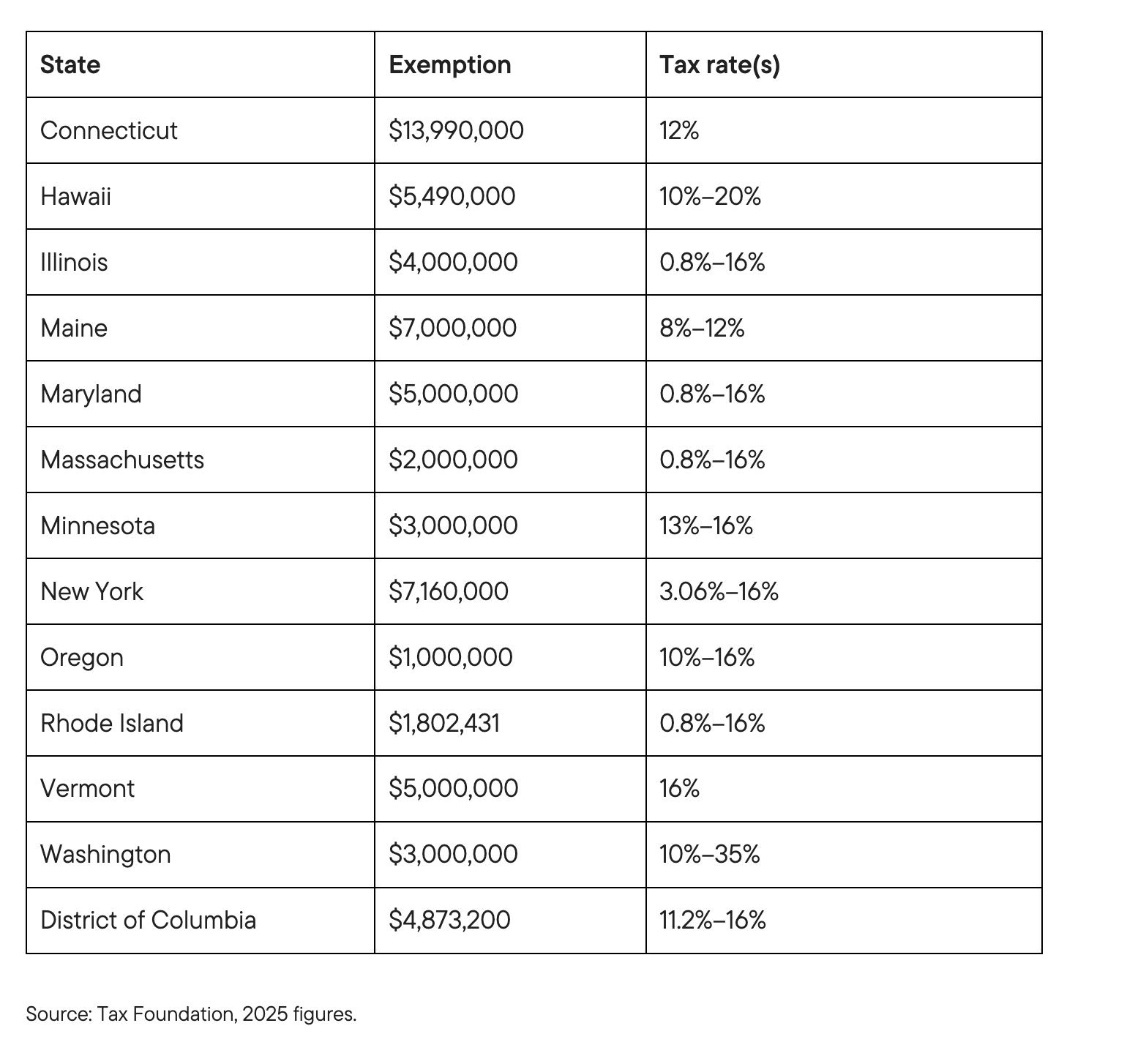 | State | Exemption | Tax rate(s) |
|---|---|---|
| Connecticut | $13,990,000 | 12% |
| Hawaii | $5,490,000 | 10%–20% |
| Illinois | $4,000,000 | 0.8%–16% |
| Maine | $7,000,000 | 8%–12% |
| Maryland | $5,000,000 | 0.8%–16% |
| Massachusetts | $2,000,000 | 0.8%–16% |
| Minnesota | $3,000,000 | 13%–16% |
| New York | $7,160,000 | 3.06%–16% |
| Oregon | $1,000,000 | 10%–16% |
| Rhode Island | $1,802,431 | 0.8%–16% |
| Vermont | $5,000,000 | 16% |
| Washington | $3,000,000 | 10%–35% |
| District of Columbia | $4,873,200 | 11.2%–16% |

Source: Tax Foundation, 2025 figures.